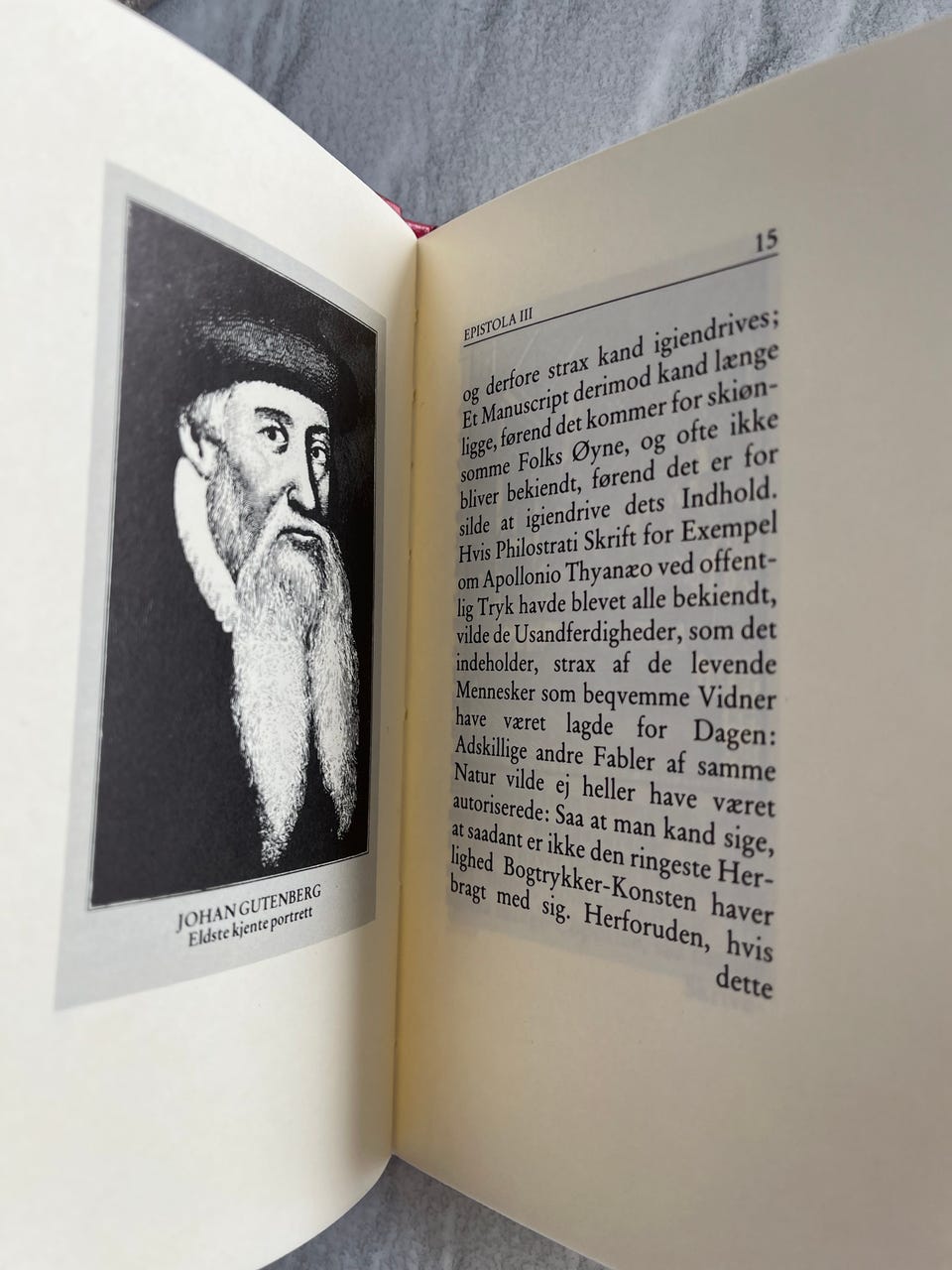 JOHAN GUTENBERG
Eldste kjente portrett

15

EPISTOLA III

og derfore strax kand igiendrives; Et Manuscript derimod kand længe ligge, førend det kommer for skiønsomme Folks Øyne, og ofte ikke bliver bekiendt, førend det er for silde at igiendrive dets Indhold. Hvis Philostrati Skrift for Exempel om Apollonio Thyanæo ved offentlig Tryk havde blevet alle bekiendt, vilde de Usandferdigheder, som det indeholder, strax af de levende Mennesker som beqvemme Vidner have været lagde for Dagen: Adskillige andre Fabler af samme Natur vilde ej heller have været autoriserede: Saa at man kand sige, at saadant er ikke den ringeste Herlighed Bogtrykker-Konsten haver bragt med sig. Herforuden, hvis dette